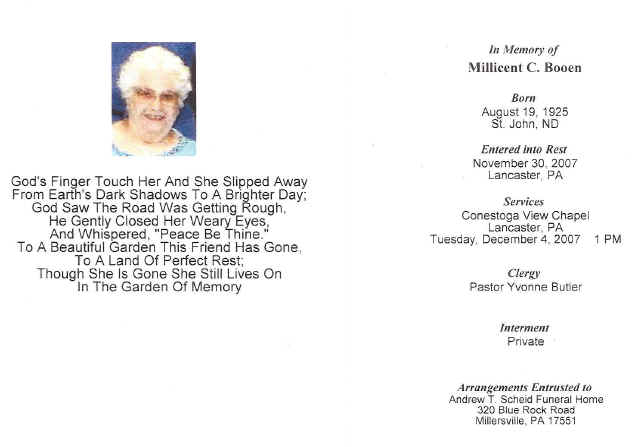 God's Finger Touch Her And She Slipped Away
From Earth's Dark Shadows To A Brighter Day;
God Saw The Road Was Getting Rough,
He Gently Closed Her Weary Eyes,
And Whispered, "Peace Be Thine."
To A Beautiful Garden This Friend Has Gone,
To A Land Of Perfect Rest;
Though She Is Gone She Still Lives On
In The Garden Of Memory

In Memory of
Millicent C. Booen

Born
August 19, 1925
St. John, ND

Entered into Rest
November 30, 2007
Lancaster, PA

Services
Conestoga View Chapel
Lancaster, PA
Tuesday, December 4, 2007 1 PM

Clergy
Pastor Yvonne Butler

Interment
Private

Arrangements Entrusted to
Andrew T. Scheid Funeral Home
320 Blue Rock Road
Millersville, PA 17551